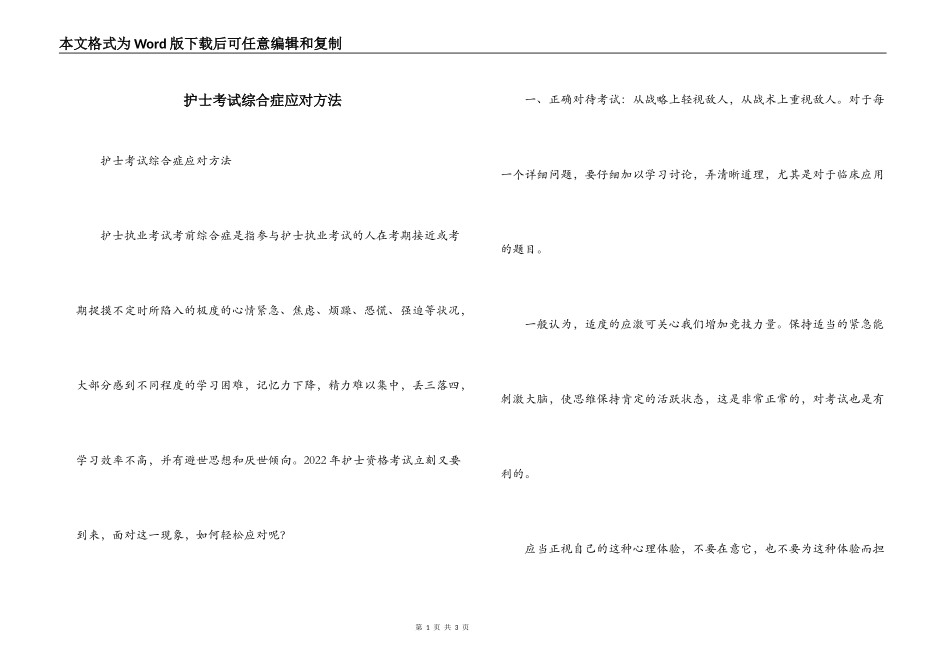 本文格式为Word版下载后可任意编辑和复制

护士考试综合症应对方法

护士考试综合症应对方法

护士执业考试考前综合症是指参与护士执业考试的人在考期接近或考期捉摸不定时所陷入的极度的心情紧急、焦虑、烦躁、恐慌、强迫等状况，大部分感到不同程度的学习困难，记忆力下降，精力难以集中，丢三落四，学习效率不高，并有避世思想和厌世倾向。2022年护士资格考试立刻又要到来，面对这一现象，如何轻松应对呢？

一、正确对待考试：从战略上轻视敌人，从战术上重视敌人。对于每一个详细问题，要仔细加以学习讨论，弄清晰道理，尤其是对于临床应用的题目。

一般认为，适度的应激可关心我们增加竞技力量。保持适当的紧急能刺激大脑，使思维保持肯定的活跃状态，这是非常正常的，对考试也是有利的。

应当正视自己的这种心理体验，不要在意它，也不要为这种体验而担

第 1 页 共 3 页